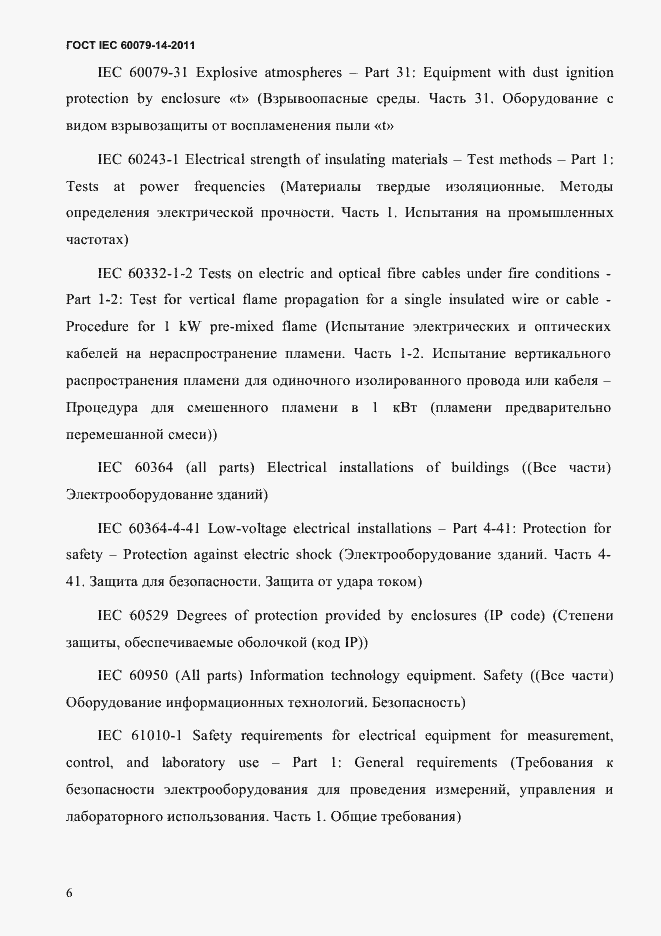 ГОСТ IEC 60079-14-2011

IEC 60079-31 Explosive atmospheres – Part 31: Equipment with dust ignition protection by enclosure «t» (Взрывоопасные среды. Часть 31. Оборудование с видом взрывозащиты от воспламенения пыли «t»

IEC 60243-1 Electrical strength of insulating materials – Test methods – Part 1: Tests at power frequencies (Материалы твердые изоляционные. Методы определения электрической прочности. Часть 1. Испытания на промышленных частотах)

IEC 60332-1-2 Tests on electric and optical fibre cables under fire conditions - Part 1-2: Test for vertical flame propagation for a single insulated wire or cable - Procedure for 1 kW pre-mixed flame (Испытание электрических и оптических кабелей на нераспространение пламени. Часть 1-2. Испытание вертикального распространения пламени для одиночного изолированного провода или кабеля – Процедура для смешенного пламени в 1 кВт (пламени предварительно перемешанной смеси))

IEC 60364 (all parts) Electrical installations of buildings ((Все части) Электрооборудование зданий)

IEC 60364-4-41 Low-voltage electrical installations – Part 4-41: Protection for safety – Protection against electric shock (Электрооборудование зданий. Часть 4-41. Защита для безопасности. Защита от удара током)

IEC 60529 Degrees of protection provided by enclosures (IP code) (Степени защиты, обеспечиваемые оболочкой (код IP))

IEC 60950 (All parts) Information technology equipment. Safety ((Все части) Оборудование информационных технологий. Безопасность)

IEC 61010-1 Safety requirements for electrical equipment for measurement, control, and laboratory use – Part 1: General requirements (Требования к безопасности электрооборудования для проведения измерений, управления и лабораторного использования. Часть 1. Общие требования)

6